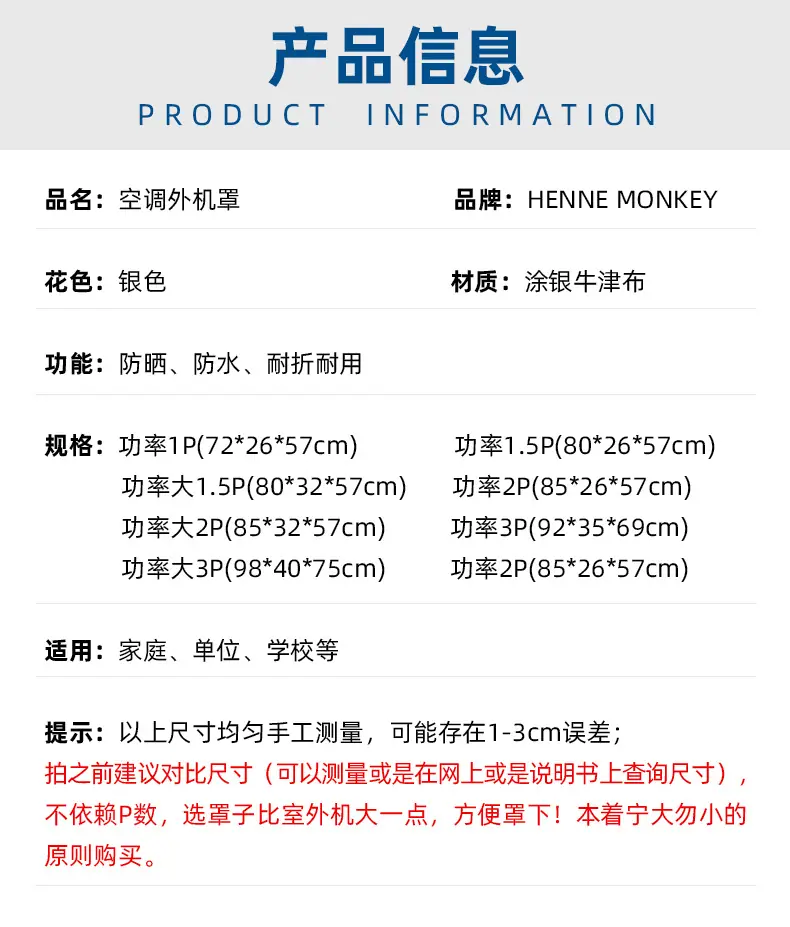 产品信息
PRODUCT INFORMATION

品名：空调外机罩 品牌：HENNE MONKEY

花色：银色 材质：涂银牛津布

功能：防晒、防水、耐折耐用

规格：功率1P(72*26*57cm) 功率1.5P(80*26*57cm)
功率大1.5P(80*32*57cm) 功率2P(85*26*57cm)
功率大2P(85*32*57cm) 功率3P(92*35*69cm)
功率大3P(98*40*75cm) 功率2P(85*26*57cm)

适用：家庭、单位、学校等

提示：以上尺寸均匀手工测量，可能存在1-3cm误差；
拍之前建议对比尺寸（可以测量或是在网上或是说明书上查询尺寸），不依赖P数，选罩子比室外机大一点，方便罩下！本着宁大勿小的原则购买。